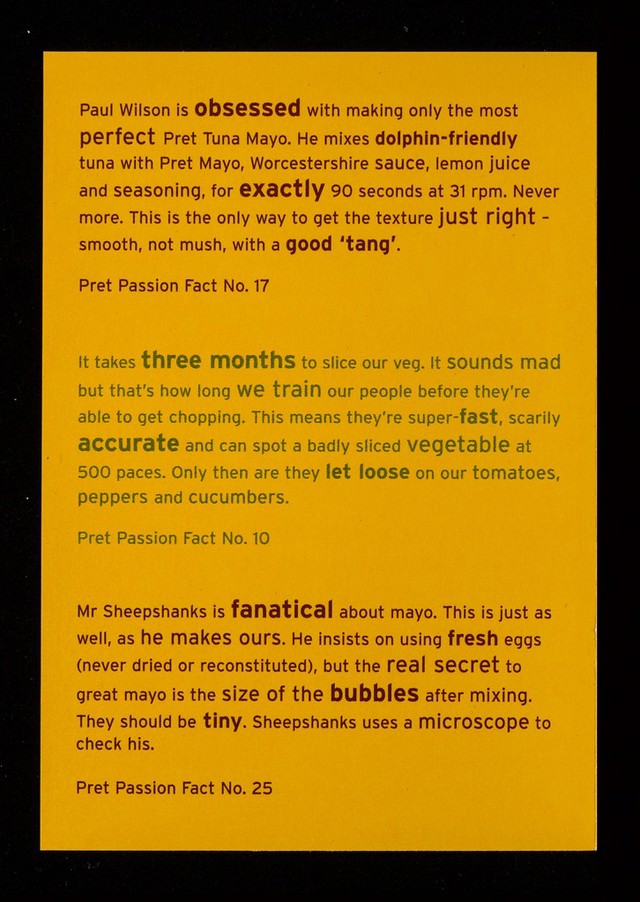 Paul Wilson is obsessed with making only the most perfect Pret Tuna Mayo. He mixes dolphin-friendly tuna with Pret Mayo, Worcestershire sauce, lemon juice and seasoning, for exactly 90 seconds at 31 rpm. Never more. This is the only way to get the texture just right - smooth, not mush, with a good 'tang'.

Pret Passion Fact No. 17

It takes three months to slice our veg. It sounds mad but that's how long we train our people before they're able to get chopping. This means they're super-fast, scarily accurate and can spot a badly sliced vegetable at 500 paces. Only then are they let loose on our tomatoes, peppers and cucumbers.

Pret Passion Fact No. 10

Mr Sheepshanks is fanatical about mayo. This is just as well, as he makes ours. He insists on using fresh eggs (never dried or reconstituted), but the real secret to great mayo is the size of the bubbles after mixing. They should be tiny. Sheepshanks uses a microscope to check his.

Pret Passion Fact No. 25